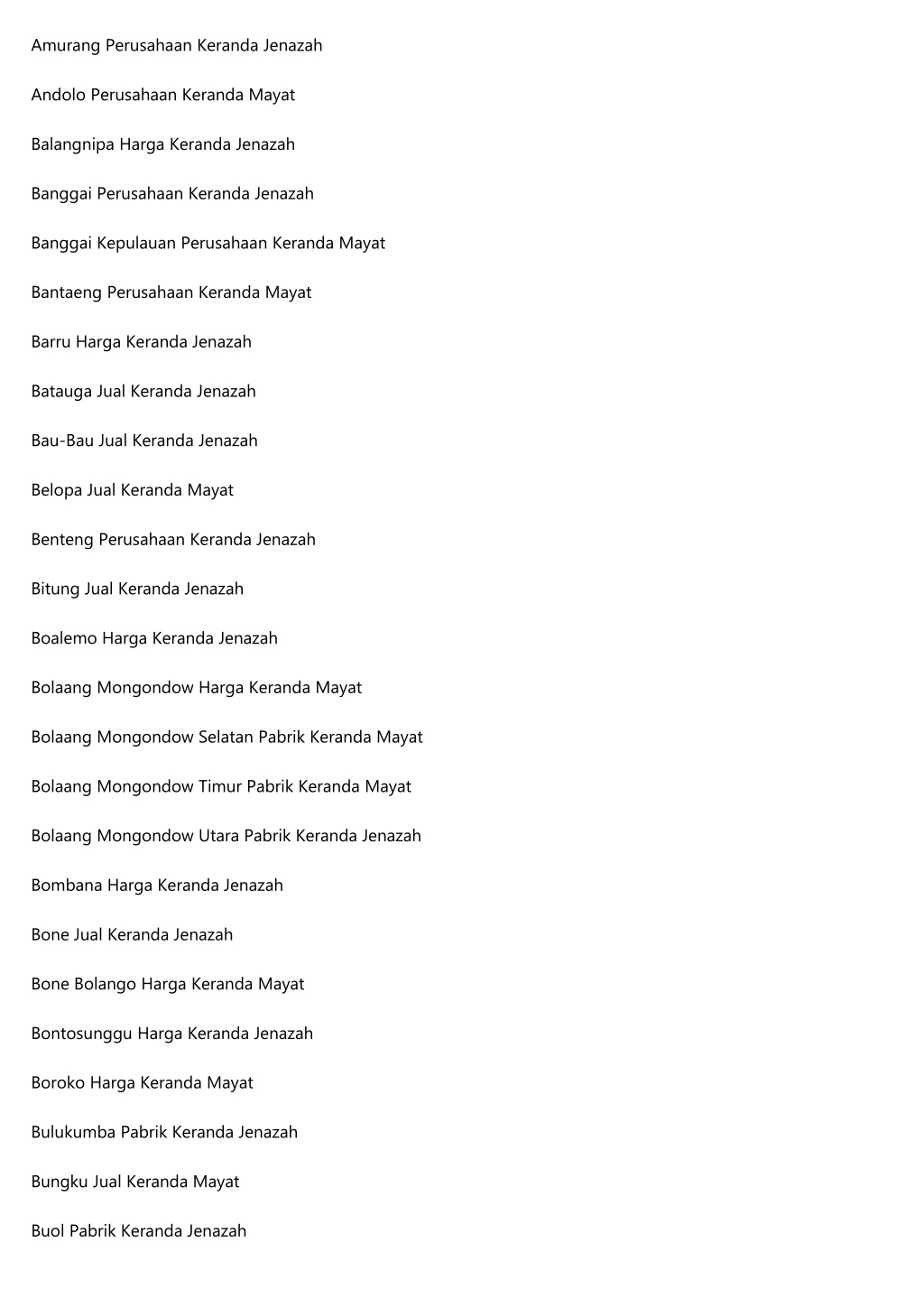 Amurang Perusahaan Keranda Jenazah

Andolo Perusahaan Keranda Mayat

Balangnipa Harga Keranda Jenazah

Banggai Perusahaan Keranda Jenazah

Banggai Kepulauan Perusahaan Keranda Mayat

Bantaeng Perusahaan Keranda Mayat

Barru Harga Keranda Jenazah

Batauga Jual Keranda Jenazah

Bau-Bau Jual Keranda Jenazah

Belopa Jual Keranda Mayat

Benteng Perusahaan Keranda Jenazah

Bitung Jual Keranda Jenazah

Boalemo Harga Keranda Jenazah

Bolaang Mongondow Harga Keranda Mayat

Bolaang Mongondow Selatan Pabrik Keranda Mayat

Bolaang Mongondow Timur Pabrik Keranda Mayat

Bolaang Mongondow Utara Pabrik Keranda Jenazah

Bombana Harga Keranda Jenazah

Bone Jual Keranda Jenazah

Bone Bolango Harga Keranda Mayat

Bontosunggu Harga Keranda Jenazah

Boroko Harga Keranda Mayat

Bulukumba Pabrik Keranda Jenazah

Bungku Jual Keranda Mayat

Buol Pabrik Keranda Jenazah